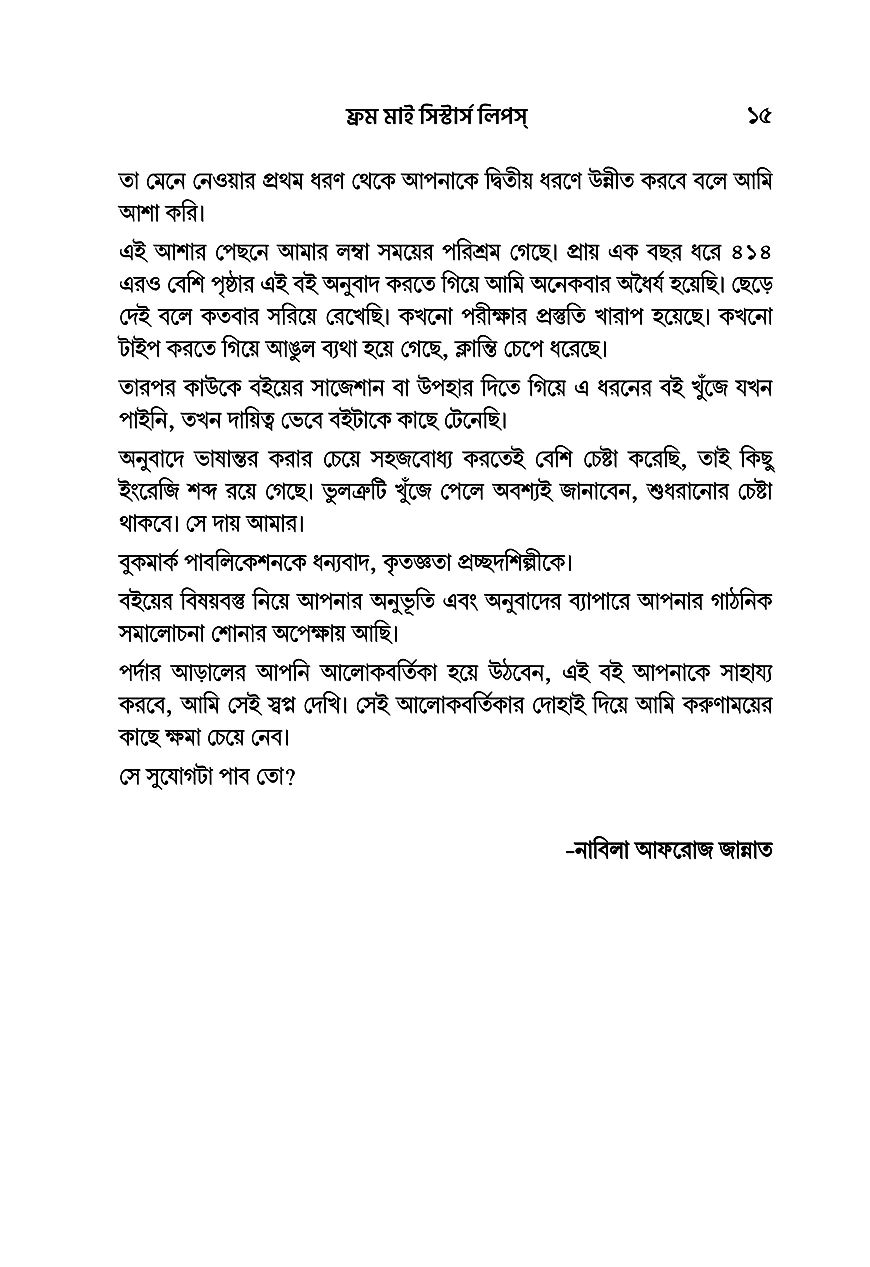 ফ্রম মাই সিস্টার্স লিপস্ ১৫

তা মেনে নেওয়ার প্রথম ধরণ থেকে আপনাকে দ্বিতীয় ধরণে উন্নীত করবে বলে আমি আশা করি।

এই আশার পেছনে আমার লম্বা সময়ের পরিশ্রম গেছে। প্রায় এক বছর ধরে ৪১৪ এরও বেশি পৃষ্ঠার এই বই অনুবাদ করতে গিয়ে আমি অনেকবার অধৈর্য হয়েছি। ছেড়ে দেই বলে কতবার সরিয়ে রেখেছি। কখনো পরীক্ষার প্রস্তুতি খারাপ হয়েছে। কখনো টাইপ করতে গিয়ে আঙুল ব্যথা হয়ে গেছে, ক্লান্তি চেপে ধরেছে।

তারপর কাউকে বইয়ের সাজেশান বা উপহার দিতে গিয়ে এ ধরনের বই খুঁজে যখন পাইনি, তখন দায়িত্ব ভেবে বইটাকে কাছে টেনেছি।

অনুবাদে ভাষান্তর করার চেয়ে সহজবোধ্য করতেই বেশি চেষ্টা করেছি, তাই কিছু ইংরেজি শব্দ রয়ে গেছে। ভুলত্রুটি খুঁজে পেলে অবশ্যই জানাবেন, শুধরানোর চেষ্টা থাকবে। সে দায় আমার।

বুকমার্ক পাবলিকেশনকে ধন্যবাদ, কৃতজ্ঞতা প্রচ্ছদশিল্পীকে।

বইয়ের বিষয়বস্তু নিয়ে আপনার অনুভূতি এবং অনুবাদের ব্যাপারে আপনার গাঠনিক সমালোচনা শোনার অপেক্ষায় আছি।

পর্দার আড়ালের আপনি আলোকবর্তিকা হয়ে উঠবেন, এই বই আপনাকে সাহায্য করবে, আমি সেই স্বপ্ন দেখি। সেই আলোকবর্তিকার দোহাই দিয়ে আমি করুণাময়ের কাছে ক্ষমা চেয়ে নেব।

সে সুযোগটা পাব তো?

-নাবিলা আফরোজ জান্নাত